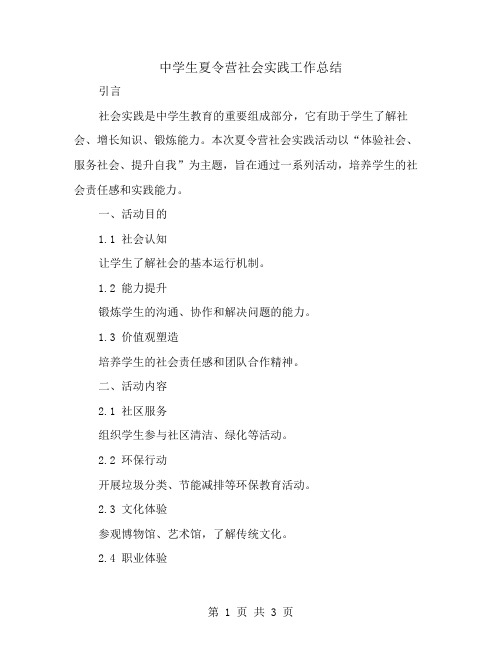 中学生夏令营社会实践工作总结

引言

社会实践是中学生教育的重要组成部分，它有助于学生了解社会、增长知识、锻炼能力。本次夏令营社会实践活动以“体验社会、服务社会、提升自我”为主题，旨在通过一系列活动，培养学生的社会责任感和实践能力。

一、活动目的

1.1 社会认知

让学生了解社会的基本运行机制。

1.2 能力提升

锻炼学生的沟通、协作和解决问题的能力。

1.3 价值观塑造

培养学生的社会责任感和团队合作精神。

二、活动内容

2.1 社区服务

组织学生参与社区清洁、绿化等活动。

2.2 环保行动

开展垃圾分类、节能减排等环保教育活动。

2.3 文化体验

参观博物馆、艺术馆，了解传统文化。

2.4 职业体验

第 1 页 共 3 页